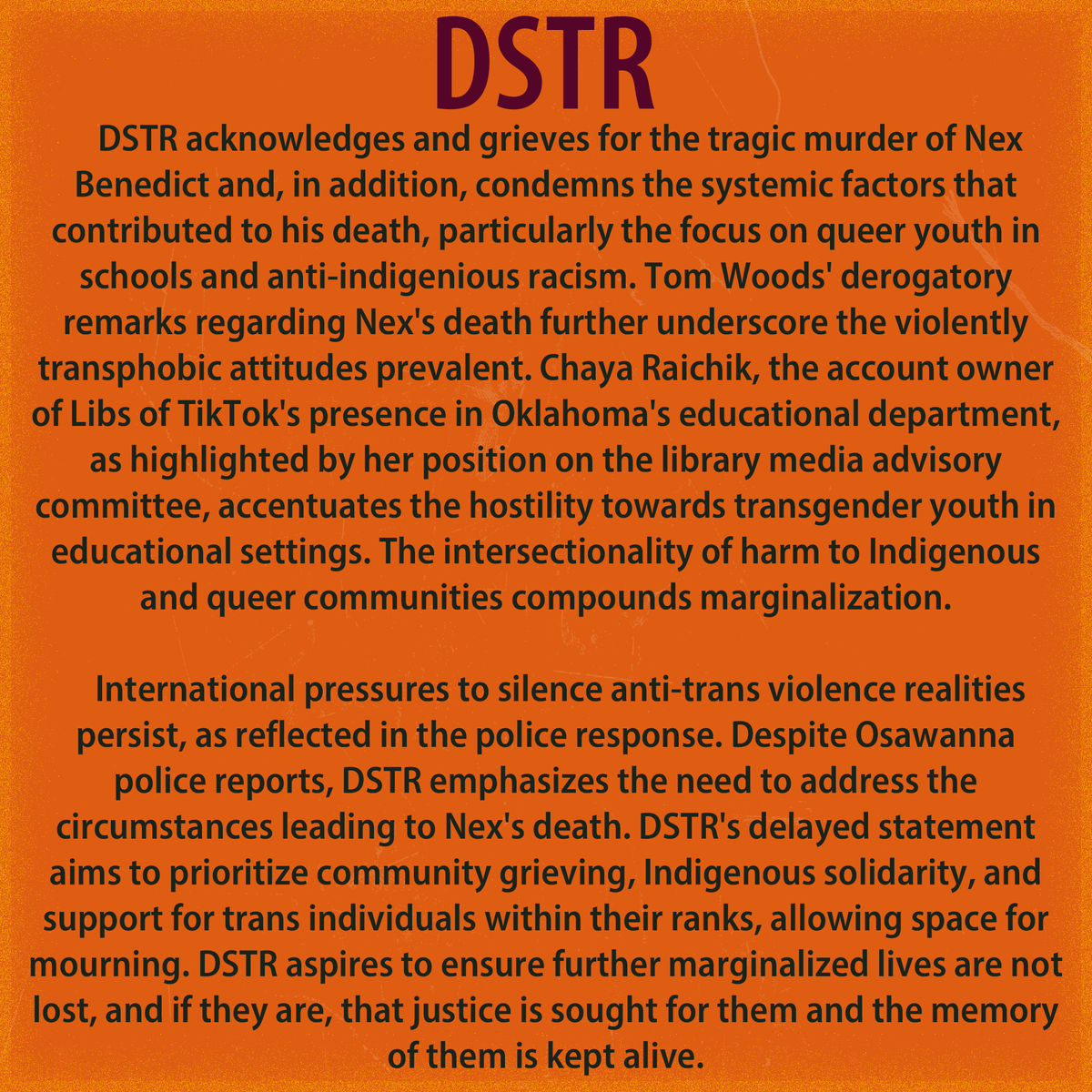 DSTR

DSTR acknowledges and grieves for the tragic murder of Nex Benedict and, in addition, condemns the systemic factors that contributed to his death, particularly the focus on queer youth in schools and anti-indigenious racism. Tom Woods' derogatory remarks regarding Nex's death further underscore the violently transphobic attitudes prevalent. Chaya Raichik, the account owner of Libs of TikTok's presence in Oklahoma's educational department, as highlighted by her position on the library media advisory committee, accentuates the hostility towards transgender youth in educational settings. The intersectionality of harm to Indigenous and queer communities compounds marginalization.

International pressures to silence anti-trans violence realities persist, as reflected in the police response. Despite Osawanna police reports, DSTR emphasizes the need to address the circumstances leading to Nex's death. DSTR's delayed statement aims to prioritize community grieving, Indigenous solidarity, and support for trans individuals within their ranks, allowing space for mourning. DSTR aspires to ensure further marginalized lives are not lost, and if they are, that justice is sought for them and the memory of them is kept alive.